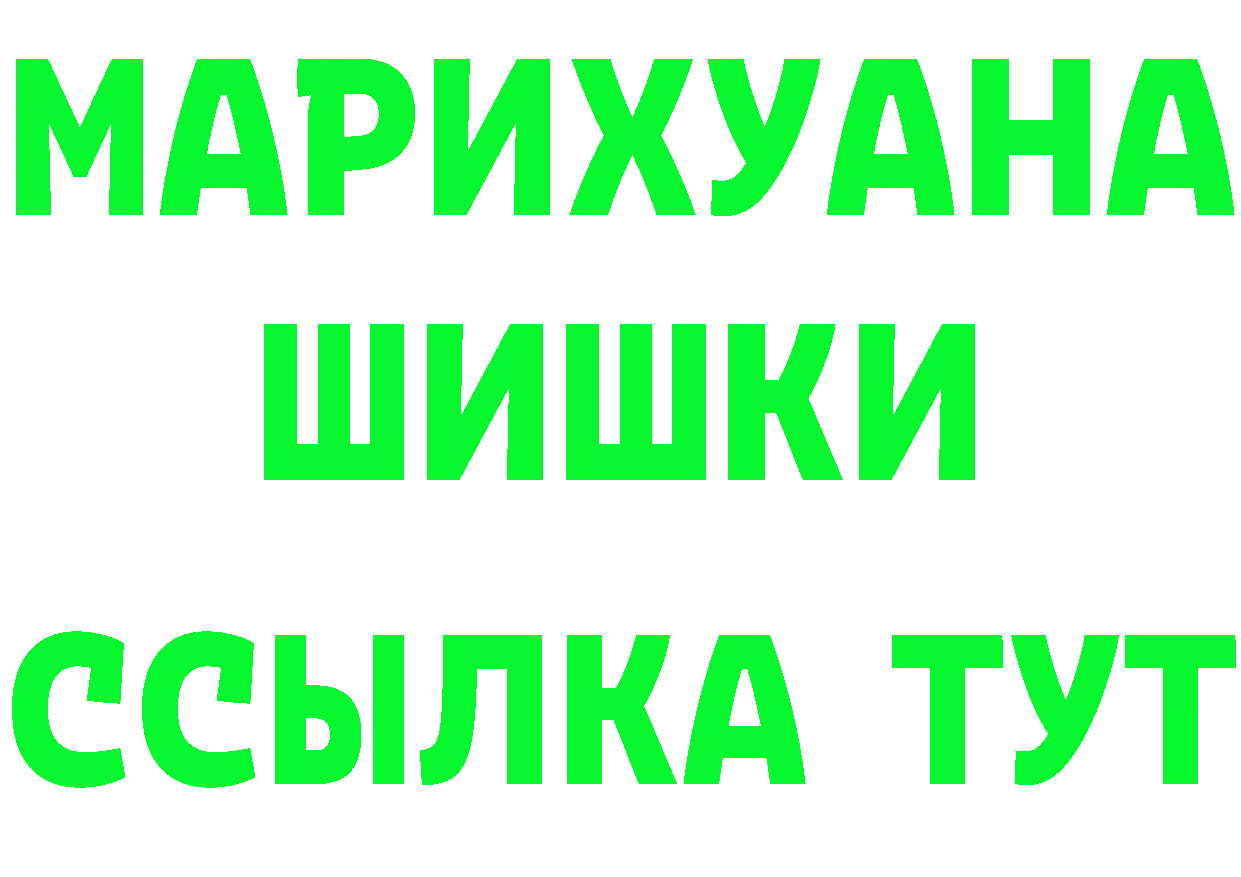 МАРИХУАНА
ШИШКИ
ССЫЛКА ТУТ